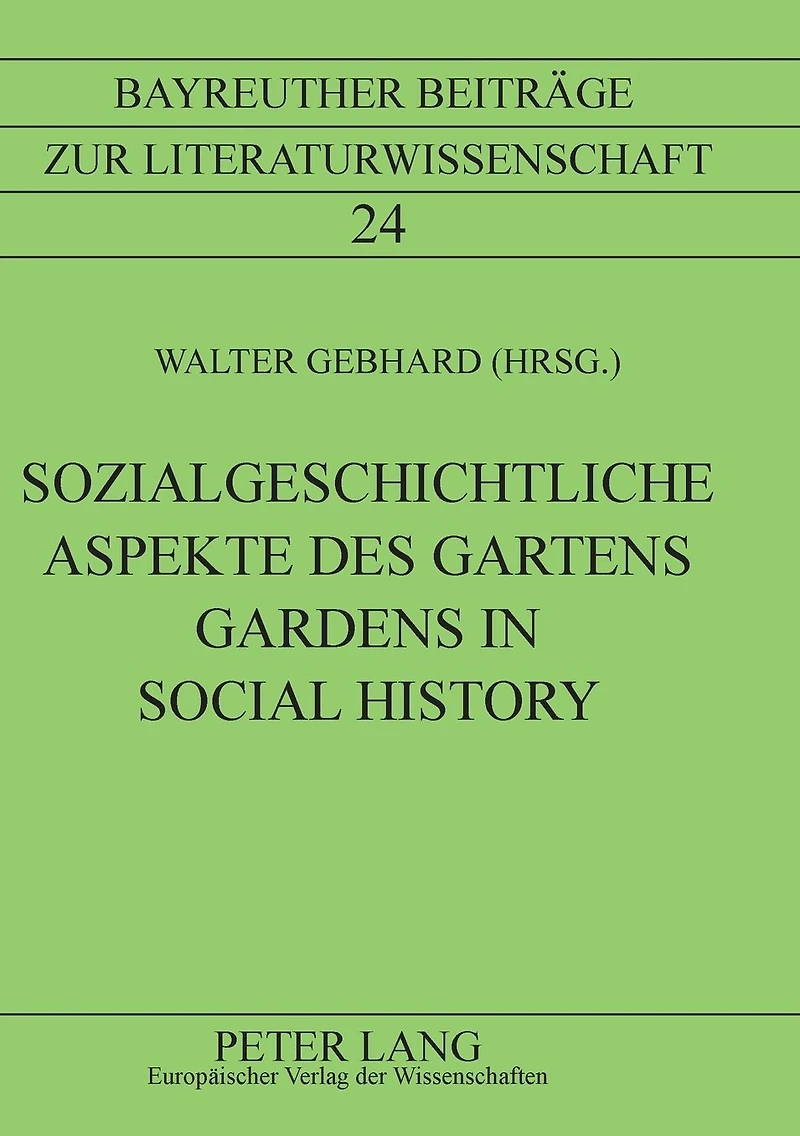 BAYREUTHER BEITRÄGE
ZUR LITERATURWISSENSCHAFT
24

WALTER GEBHARD (HRSG.)

SOZIALGESCHICHTLICHE ASPEKTE DES GARTENS
GARDENS IN SOCIAL HISTORY

PETER LANG
Europäischer Verlag der Wissenschaften